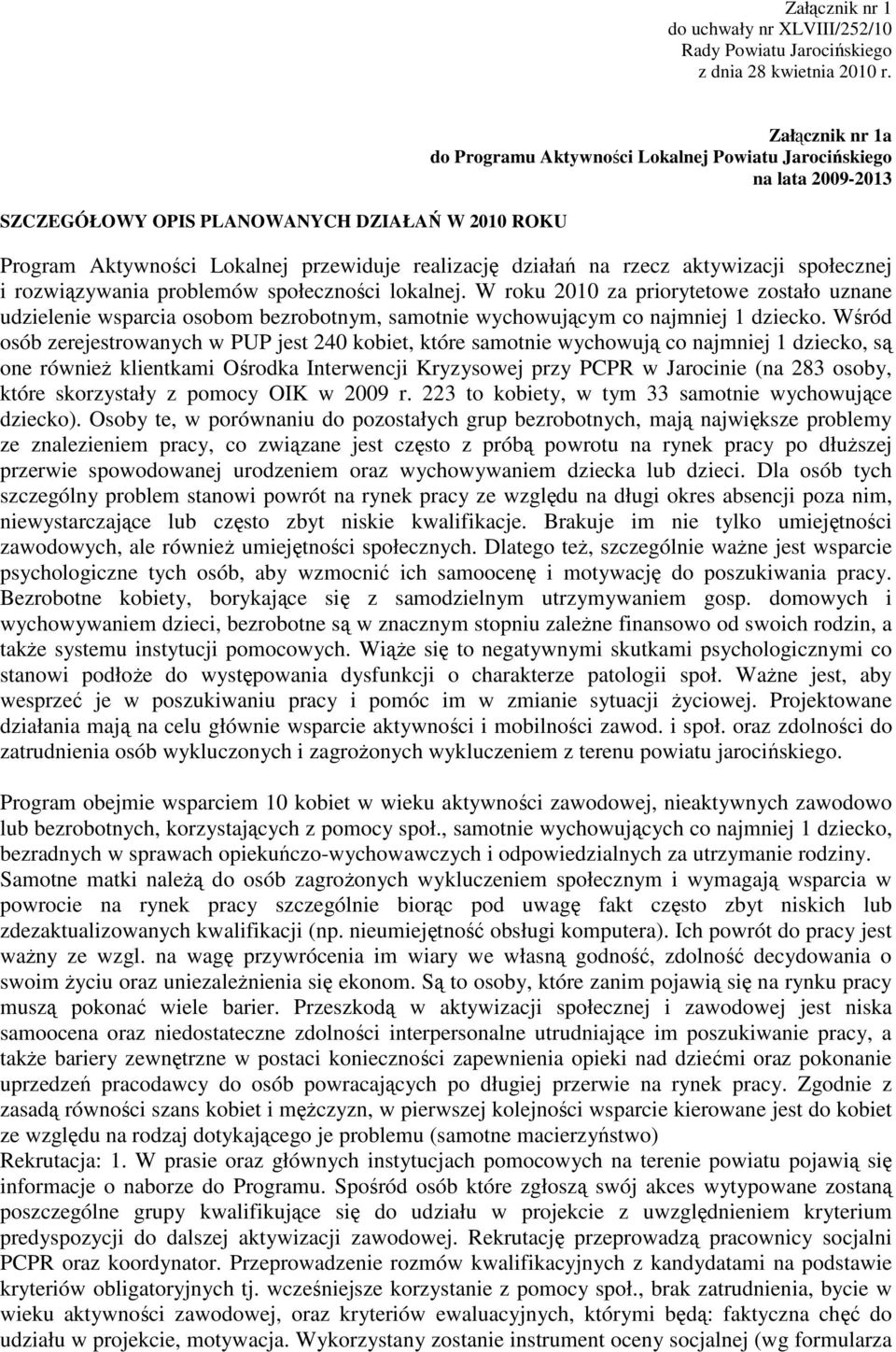 Załącznik nr 1
do uchwały nr XLVIII/252/10
Rady Powiatu Jarocińskiego
z dnia 28 kwietnia 2010 r.

Załącznik nr 1a
do Programu Aktywności Lokalnej Powiatu Jarocińskiego
na lata 2009-2013

SZCZEGÓŁOWY OPIS PLANOWANYCH DZIAŁAŃ W 2010 ROKU

Program Aktywności Lokalnej przewiduje realizację działań na rzecz aktywizacji społecznej i rozwiązywania problemów społeczności lokalnej. W roku 2010 za priorytetowe zostało uznane udzielenie wsparcia osobom bezrobotnym, samotnie wychowującym co najmniej 1 dziecko. Wśród osób zerejestrowanych w PUP jest 240 kobiet, które samotnie wychowują co najmniej 1 dziecko, są one również klientkami Ośrodka Interwencji Kryzysowej przy PCPR w Jarocinie (na 283 osoby, które skorzystały z pomocy OIK w 2009 r. 223 to kobiety, w tym 33 samotnie wychowujące dziecko). Osoby te, w porównaniu do pozostałych grup bezrobotnych, mają największe problemy ze znalezieniem pracy, co związane jest często z próbą powrotu na rynek pracy po dłuższej przerwie spowodowanej urodzeniem oraz wychowywaniem dziecka lub dzieci. Dla osób tych szczególny problem stanowi powrót na rynek pracy ze względu na długi okres absencji poza nim, niewystarczające lub często zbyt niskie kwalifikacje. Brakuje im nie tylko umiejętności zawodowych, ale również umiejętności społecznych. Dlatego też, szczególnie ważne jest wsparcie psychologiczne tych osób, aby wzmocnić ich samoocenę i motywację do poszukiwania pracy. Bezrobotne kobiety, borykające się z samodzielnym utrzymywaniem gosp. domowych i wychowywaniem dzieci, bezrobotne są w znacznym stopniu zależne finansowo od swoich rodzin, a także systemu instytucji pomocowych. Wiąże się to negatywnymi skutkami psychologicznymi co stanowi podłoże do występowania dysfunkcji o charakterze patologii społ. Ważne jest, aby wesprzeć je w poszukiwaniu pracy i pomóc im w zmianie sytuacji życiowej. Projektowane działania mają na celu głównie wsparcie aktywności i mobilności zawod. i społ. oraz zdolności do zatrudnienia osób wykluczonych i zagrożonych wykluczeniem z terenu powiatu jarocińskiego.

Program obejmie wsparciem 10 kobiet w wieku aktywności zawodowej, nieaktywnych zawodowo lub bezrobotnych, korzystających z pomocy społ., samotnie wychowujących co najmniej 1 dziecko, bezradnych w sprawach opiekuńczo-wychowawczych i odpowiedzialnych za utrzymanie rodziny. Samotne matki należą do osób zagrożonych wykluczeniem społecznym i wymagają wsparcia w powrocie na rynek pracy szczególnie biorąc pod uwagę fakt często zbyt niskich lub zdezaktualizowanych kwalifikacji (np. nieumiejętność obsługi komputera). Ich powrót do pracy jest ważny ze wzgl. na wagę przywrócenia im wiary we własną godność, zdolność decydowania o swoim życiu oraz uniezależnienia się ekonom. Są to osoby, które zanim pojawią się na rynku pracy muszą pokonać wiele barier. Przeszkodą w aktywizacji społecznej i zawodowej jest niska samoocena oraz niedostateczne zdolności interpersonalne utrudniające im poszukiwanie pracy, a także bariery zewnętrzne w postaci konieczności zapewnienia opieki nad dziećmi oraz pokonanie uprzedzeń pracodawcy do osób powracających po długiej przerwie na rynek pracy. Zgodnie z zasadą równości szans kobiet i mężczyzn, w pierwszej kolejności wsparcie kierowane jest do kobiet ze względu na rodzaj dotykającego je problemu (samotne macierzyństwo)
Rekrutacja: 1. W prasie oraz głównych instytucjach pomocowych na terenie powiatu pojawią się informacje o naborze do Programu. Spośród osób które zgłoszą swój akces wytypowane zostaną poszczególne grupy kwalifikujące się do udziału w projekcie z uwzględnieniem kryterium predyspozycji do dalszej aktywizacji zawodowej. Rekrutację przeprowadzą pracownicy socjalni PCPR oraz koordynator. Przeprowadzenie rozmów kwalifikacyjnych z kandydatami na podstawie kryteriów obligatoryjnych tj. wcześniejsze korzystanie z pomocy społ., brak zatrudnienia, bycie w wieku aktywności zawodowej, oraz kryteriów ewaluacyjnych, którymi będą: faktyczna chęć do udziału w projekcie, motywacja. Wykorzystany zostanie instrument oceny socjalnej (wg formularza